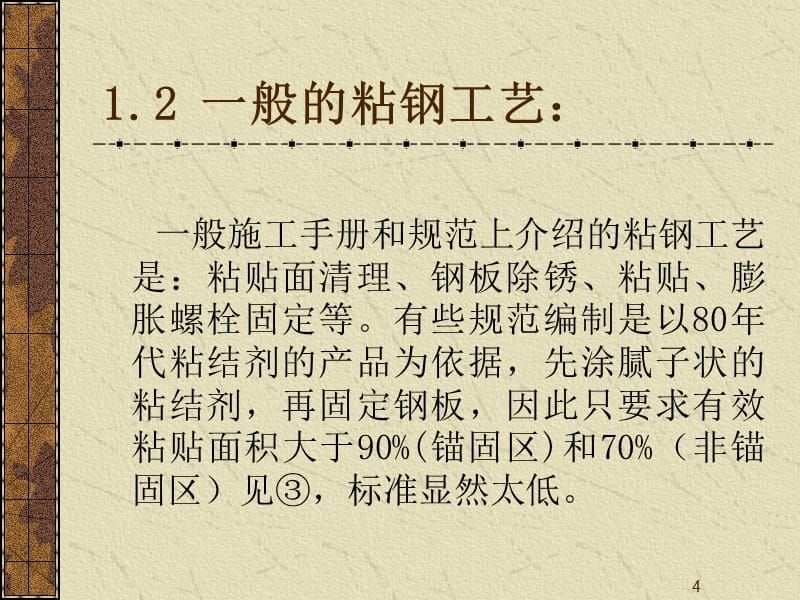 1.2 一般的粘钢工艺：

一般施工手册和规范上介绍的粘钢工艺是：粘贴面清理、钢板除锈、粘贴、膨胀螺栓固定等。有些规范编制是以80年代粘结剂的产品为依据，先涂腻子状的粘结剂，再固定钢板，因此只要求有效粘贴面积大于90%(锚固区)和70%（非锚固区）见③，标准显然太低。

4